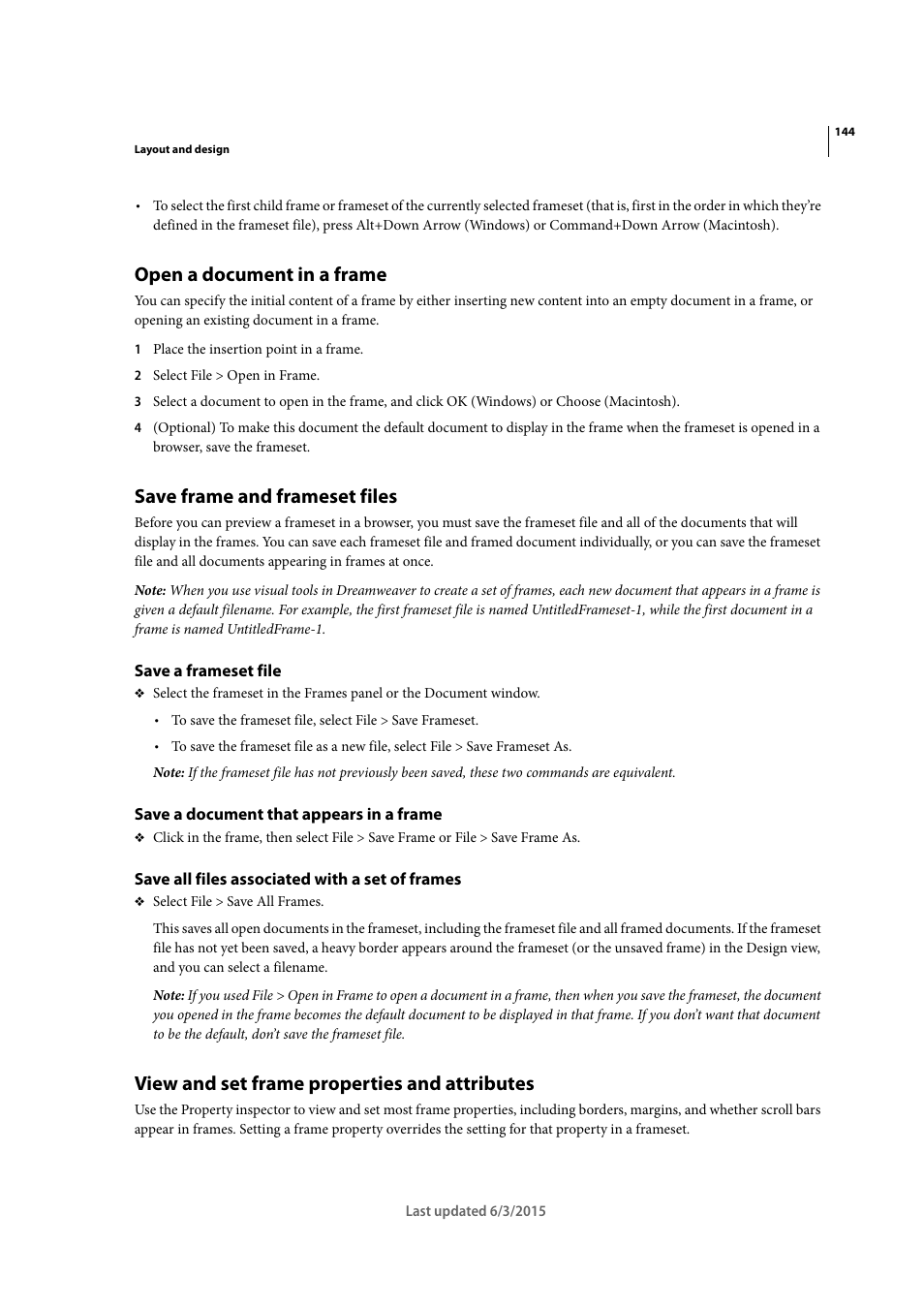 144

Layout and design

• To select the first child frame or frameset of the currently selected frameset (that is, first in the order in which they're defined in the frameset file), press Alt+Down Arrow (Windows) or Command+Down Arrow (Macintosh).

Open a document in a frame

You can specify the initial content of a frame by either inserting new content into an empty document in a frame, or opening an existing document in a frame.

1 Place the insertion point in a frame.

2 Select File > Open in Frame.

3 Select a document to open in the frame, and click OK (Windows) or Choose (Macintosh).

4 (Optional) To make this document the default document to display in the frame when the frameset is opened in a browser, save the frameset.

Save frame and frameset files

Before you can preview a frameset in a browser, you must save the frameset file and all of the documents that will display in the frames. You can save each frameset file and framed document individually, or you can save the frameset file and all documents appearing in frames at once.

Note: When you use visual tools in Dreamweaver to create a set of frames, each new document that appears in a frame is given a default filename. For example, the first frameset file is named UntitledFrameset-1, while the first document in a frame is named UntitledFrame-1.

Save a frameset file

❖ Select the frameset in the Frames panel or the Document window.

• To save the frameset file, select File > Save Frameset.

• To save the frameset file as a new file, select File > Save Frameset As.

Note: If the frameset file has not previously been saved, these two commands are equivalent.

Save a document that appears in a frame

❖ Click in the frame, then select File > Save Frame or File > Save Frame As.

Save all files associated with a set of frames

❖ Select File > Save All Frames.

This saves all open documents in the frameset, including the frameset file and all framed documents. If the frameset file has not yet been saved, a heavy border appears around the frameset (or the unsaved frame) in the Design view, and you can select a filename.

Note: If you used File > Open in Frame to open a document in a frame, then when you save the frameset, the document you opened in the frame becomes the default document to be displayed in that frame. If you don't want that document to be the default, don't save the frameset file.

View and set frame properties and attributes

Use the Property inspector to view and set most frame properties, including borders, margins, and whether scroll bars appear in frames. Setting a frame property overrides the setting for that property in a frameset.

Last updated 6/3/2015